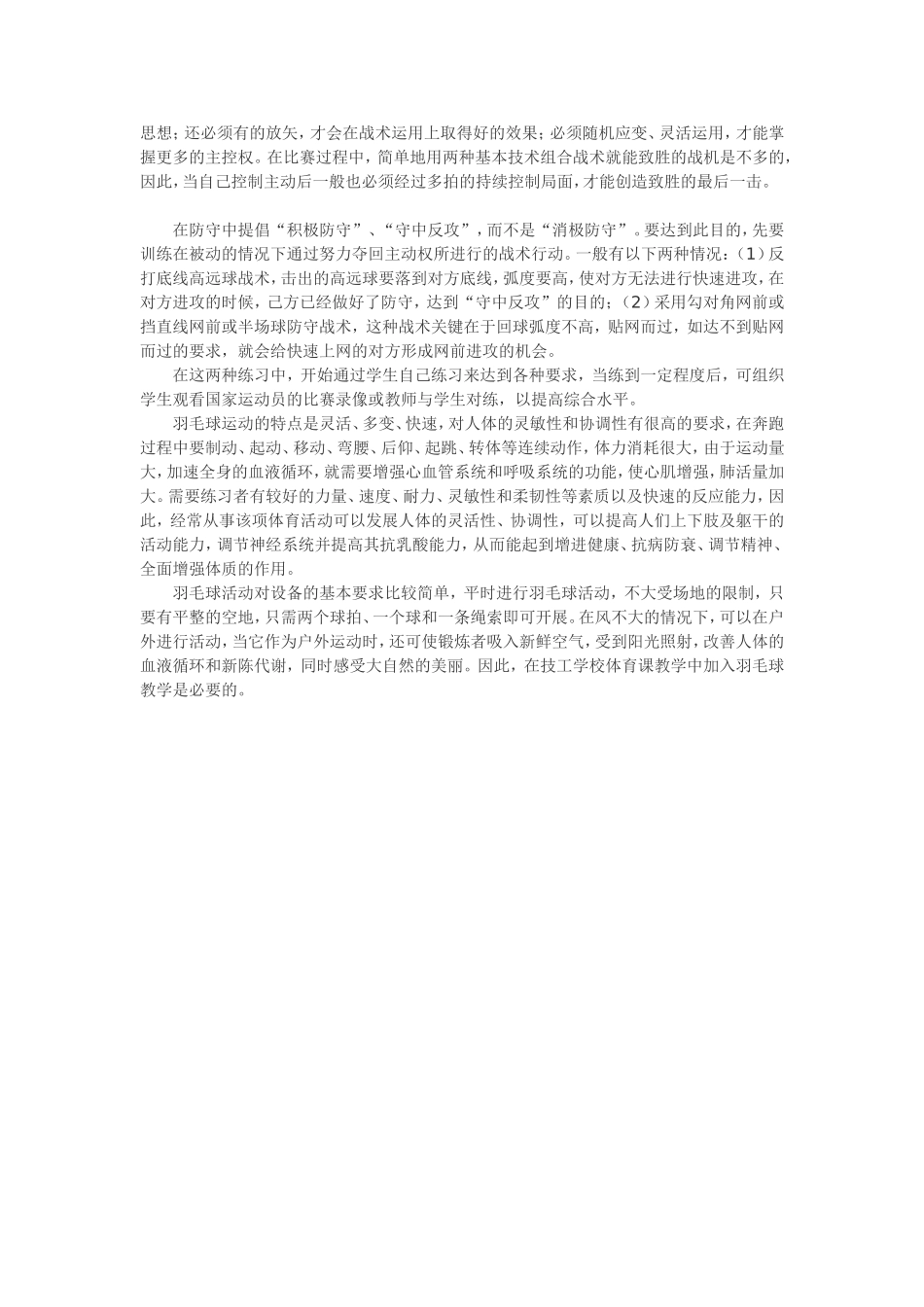 思想；还必须有的放矢，才会在战术运用上取得好的效果；必须随机应变、灵活运用，才能掌握更多的主控权。在比赛过程中，简单地用两种基本技术组合战术就能致胜的战机是不多的，因此，当自己控制主动后一般也必须经过多拍的持续控制局面，才能创造致胜的最后一击。

在防守中提倡“积极防守”、“守中反攻”，而不是“消极防守”。要达到此目的，先要训练在被动的情况下通过努力夺回主动权所进行的战术行动。一般有以下两种情况：（1）反打底线高远球战术，击出的高远球要落到对方底线，弧度要高，使对方无法进行快速进攻，在对方进攻的时候，己方已经做好了防守，达到“守中反攻”的目的；（2）采用勾对角网前或挡直线网前或半场球防守战术，这种战术关键在于回球弧度不高，贴网而过，如达不到贴网而过的要求，就会给快速上网的对方形成网前进攻的机会。

在这两种练习中，开始通过学生自己练习来达到各种要求，当练到一定程度后，可组织学生观看国家运动员的比赛录像或教师与学生对练，以提高综合水平。

羽毛球运动的特点是灵活、多变、快速，对人体的灵敏性和协调性有很高的要求，在奔跑过程中要制动、起动、移动、弯腰、后仰、起跳、转体等连续动作，体力消耗很大，由于运动量大，加速全身的血液循环，就需要增强心血管系统和呼吸系统的功能，使心肌增强，肺活量加大。需要练习者有较好的力量、速度、耐力、灵敏性和柔韧性等素质以及快速的反应能力，因此，经常从事该项体育活动可以发展人体的灵活性、协调性，可以提高人们上下肢及躯干的活动能力，调节神经系统并提高其抗乳酸能力，从而能起到增进健康、抗病防衰、调节精神、全面增强体质的作用。

羽毛球活动对设备的基本要求比较简单，平时进行羽毛球活动，不大受场地的限制，只要有平整的空地，只需两个球拍、一个球和一条绳索即可开展。在风不大的情况下，可以在户外进行活动，当它作为户外运动时，还可使锻炼者吸入新鲜空气，受到阳光照射，改善人体的血液循环和新陈代谢，同时感受大自然的美丽。因此，在技工学校体育课教学中加入羽毛球教学是必要的。